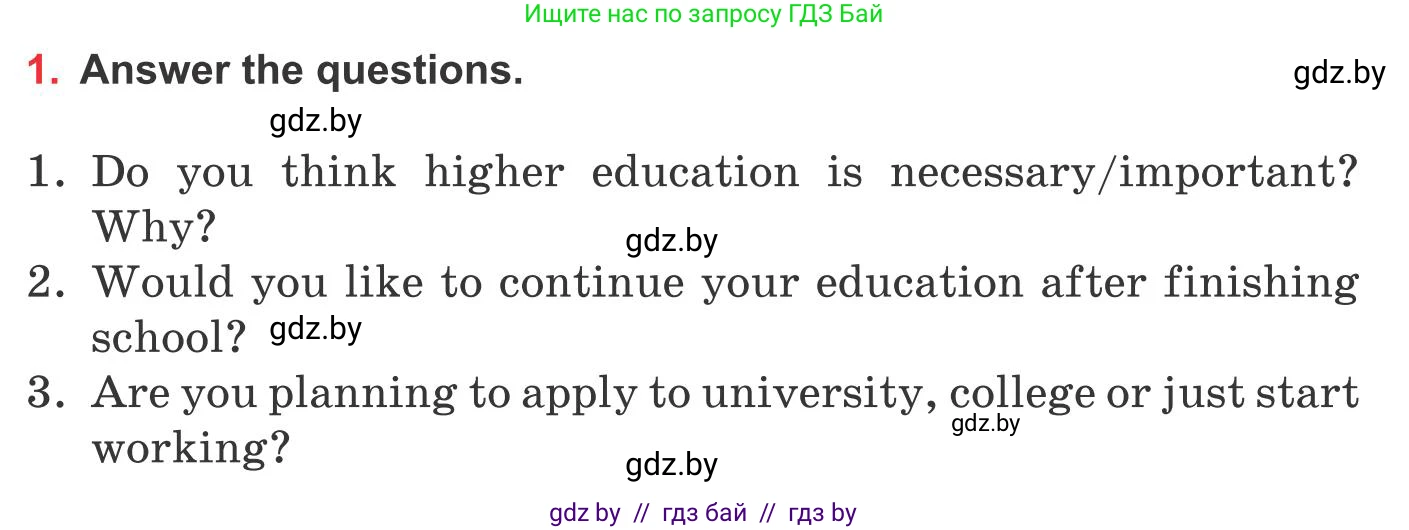 Ищите нас по запросу ГДЗ Бай

1. Answer the questions.

gdz.by

gdz.by

1. Do you think higher education is necessary/important? Why?

gdz.by

2. Would you like to continue your education after finishing school? gdz.by

3. Are you planning to apply to university, college or just start working?

gdz.by

gdz.by

gdz by // гдз бай // гдз by